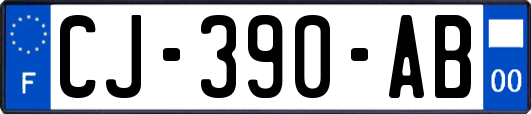 F
CJ-390-AB
00